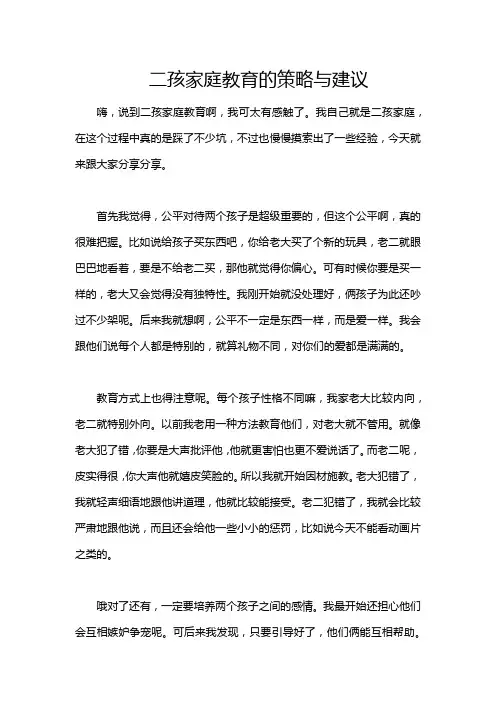 二孩家庭教育的策略与建议

嗨，说到二孩家庭教育啊，我可太有感触了。我自己就是二孩家庭，在这个过程中真的是踩了不少坑，不过也慢慢摸索出了一些经验，今天就来跟大家分享分享。

首先我觉得，公平对待两个孩子是超级重要的，但这个公平啊，真的很难把握。比如说给孩子买东西吧，你给老大买了个新的玩具，老二就眼巴巴地看着，要是不给老二买，那他就觉得你偏心。可有时候你要是买一样的，老大又会觉得没有独特性。我刚开始就没处理好，俩孩子为此还吵过不少架呢。后来我就想啊，公平不一定是东西一样，而是爱一样。我会跟他们说每个人都是特别的，就算礼物不同，对你们的爱都是满满的。

教育方式上也得注意呢。每个孩子性格不同嘛，我家老大比较内向，老二就特别外向。以前我老用一种方法教育他们，对老大就不管用。就像老大犯了错，你要是大声批评他，他就更害怕也更不爱说话了。而老二呢，皮实得很，你大声他就嬉皮笑脸的。所以我就开始因材施教。老大犯错了，我就轻声细语地跟他讲道理，他就比较能接受。老二犯错了，我就会比较严肃地跟他说，而且还会给他一些小小的惩罚，比如说今天不能看动画片之类的。

哦对了还有，一定要培养两个孩子之间的感情。我最开始还担心他们会互相嫉妒争宠呢。可后来我发现，只要引导好了，他们俩能互相帮助。